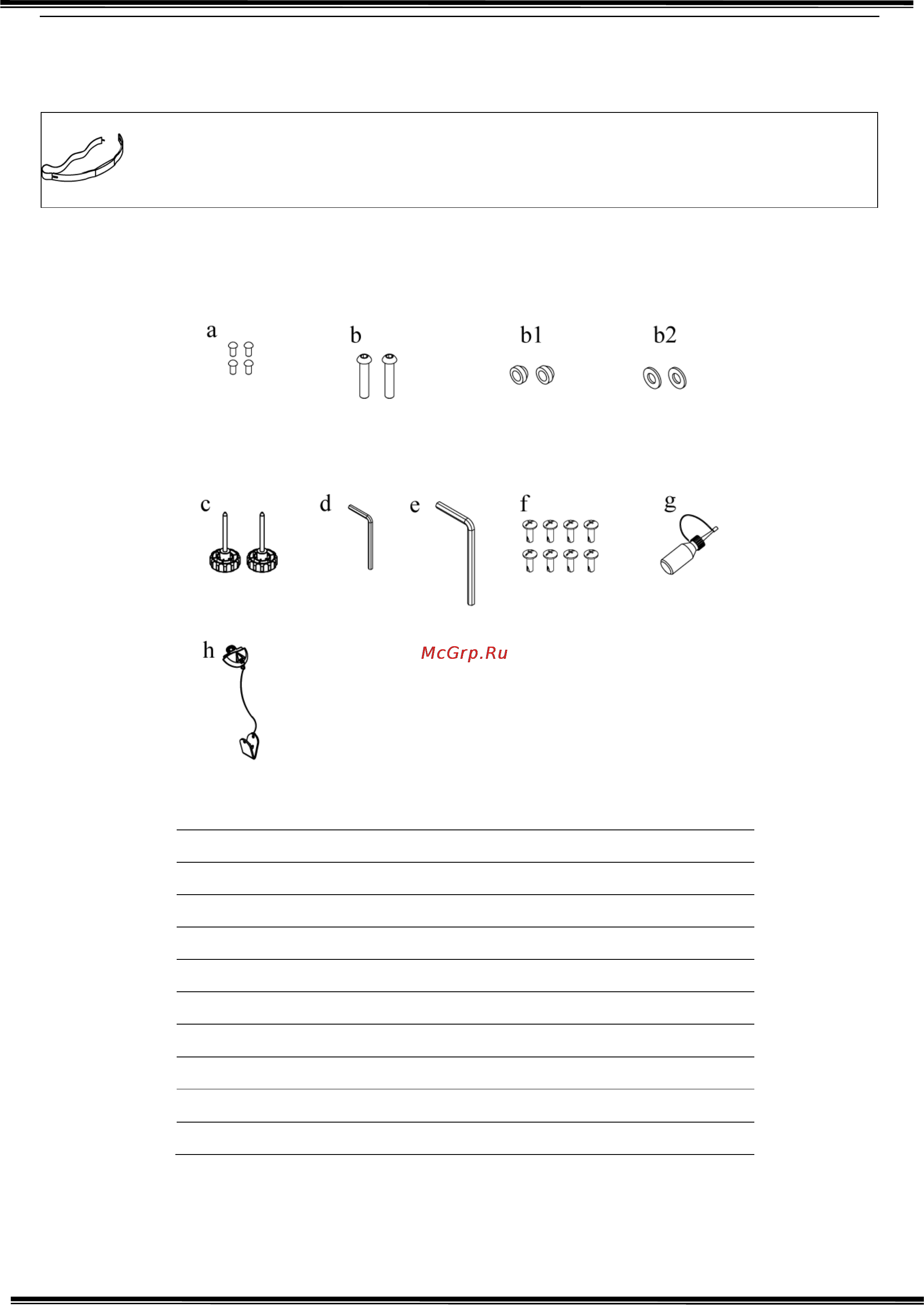 a

b

b1

b2

c

d

e

f

g

h

McGrp.Ru